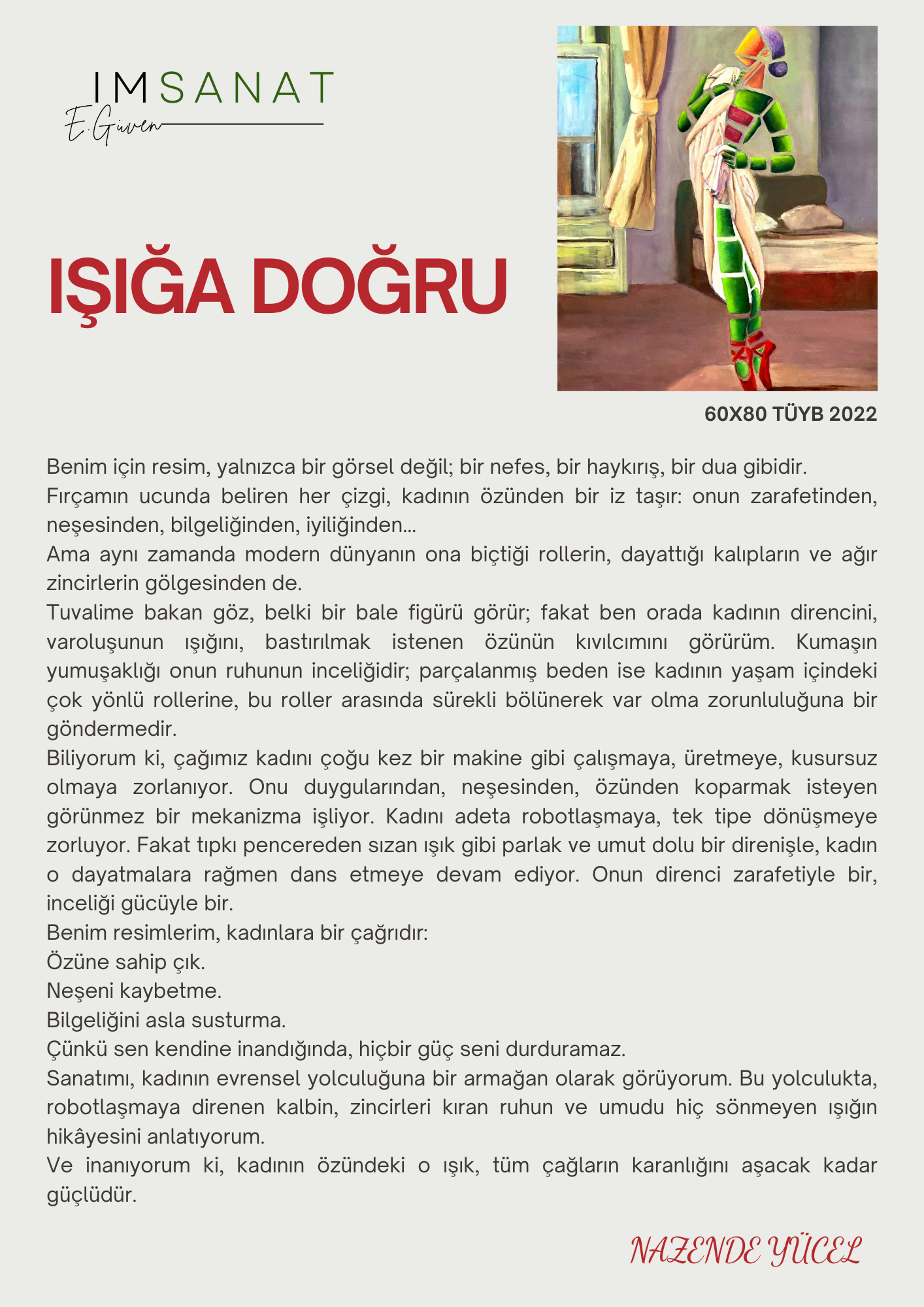 IMSANAT
E.Güven

IŞIĞA DOĞRU

60X80 TÜYB 2022

Benim için resim, yalnızca bir görsel değil; bir nefes, bir haykırış, bir dua gibidir.
Fırçamın ucunda beliren her çizgi, kadının özünden bir iz taşır: onun zarafetinden, neşesinden, bilgeliğinden, iyiliğinden...
Ama aynı zamanda modern dünyanın ona biçtiği rollerin, dayattığı kalıpların ve ağır zincirlerin gölgesinden de.
Tuvalime bakan göz, belki bir bale figürü görür; fakat ben orada kadının direncini, varoluşunun ışığını, bastırılmak istenen özünün kıvılcımını görürüm. Kumaşın yumuşaklığı onun ruhunun inceliğidir; parçalanmış beden ise kadının yaşam içindeki çok yönlü rollerine, bu roller arasında sürekli bölünerek var olma zorunluluğuna bir göndermedir.
Biliyorum ki, çağımız kadını çoğu kez bir makine gibi çalışmaya, üretmeye, kusursuz olmaya zorlanıyor. Onu duygularından, neşesinden, özünden koparmak isteyen görünmez bir mekanizma işliyor. Kadını adeta robotlaşmaya, tek tipe dönüşmeye zorluyor. Fakat tıpkı pencereden sızan ışık gibi parlak ve umut dolu bir direnişle, kadın o dayatmalara rağmen dans etmeye devam ediyor. Onun direnci zarafetiyle bir, inceliği gücüyle bir.
Benim resimlerim, kadınlara bir çağrıdır:
Özüne sahip çık.
Neşeni kaybetme.
Bilgeliğini asla susturma.
Çünkü sen kendine inandığında, hiçbir güç seni durduramaz.
Sanatımı, kadının evrensel yolculuğuna bir armağan olarak görüyorum. Bu yolculukta, robotlaşmaya direnen kalbin, zincirleri kıran ruhun ve umudu hiç sönmeyen ışığın hikâyesini anlatıyorum.
Ve inanıyorum ki, kadının özündeki o ışık, tüm çağların karanlığını aşacak kadar güçlüdür.

NAZENDE YÜCEL